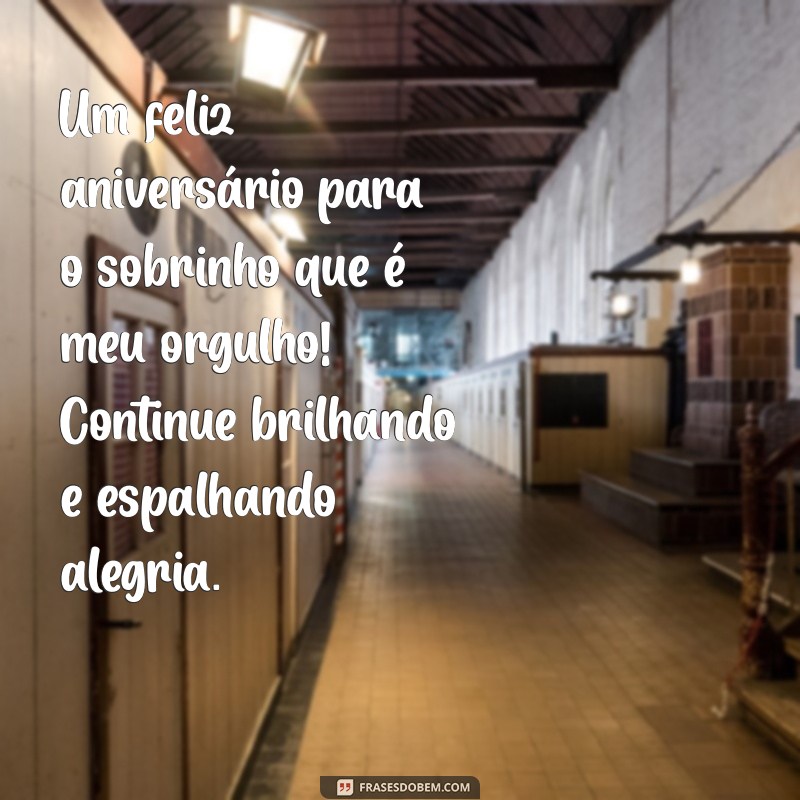 Um feliz aniversário para o sobrinho que é meu orgulho! Continue brilhando e espalhando alegria.

FRASESDOBEM.COM